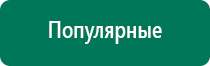 Популярные